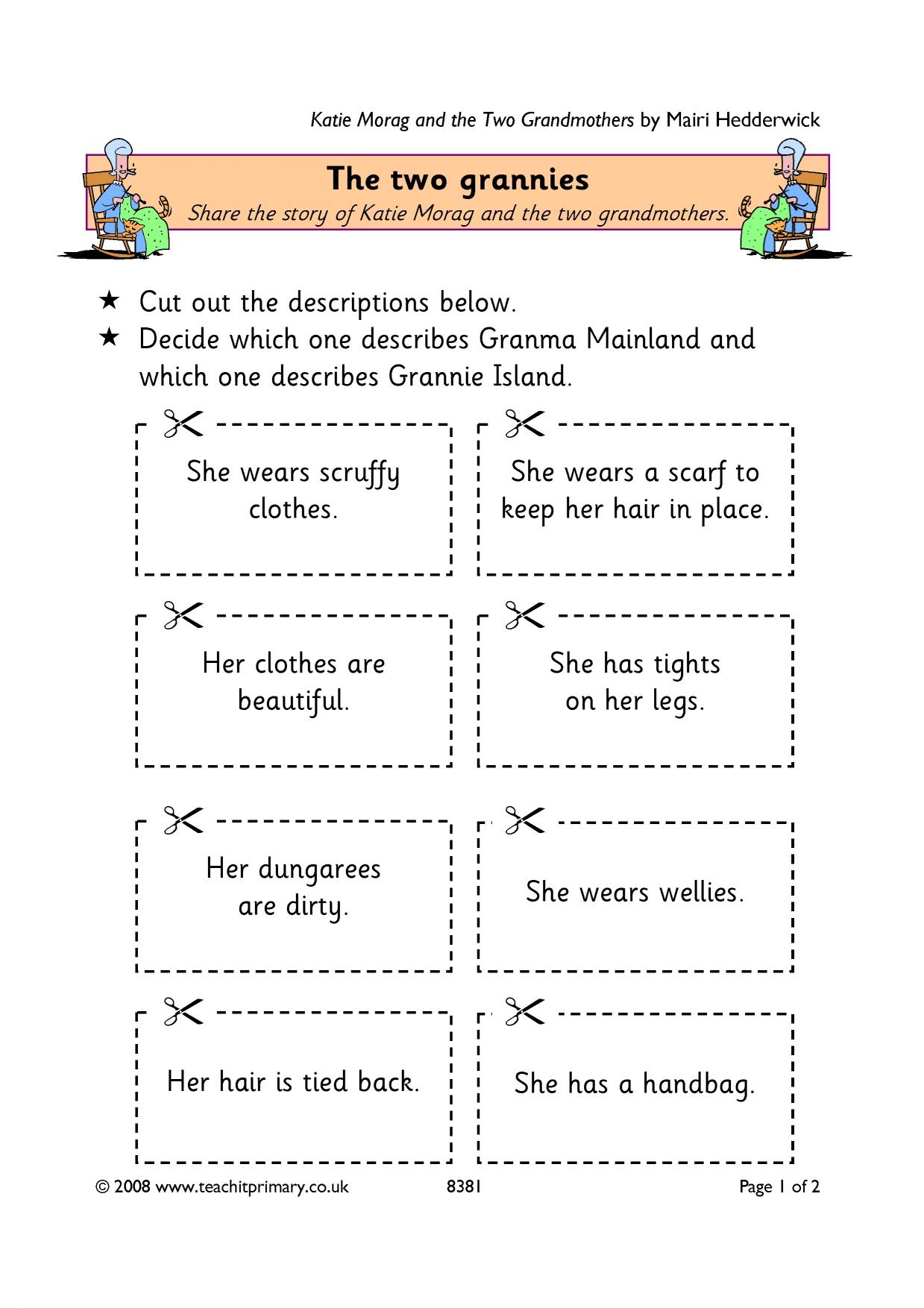 Katie Morag and the Two Grandmothers by Mairi Hedderwick

The two grannies

Share the story of Katie Morag and the two grandmothers.

★ Cut out the descriptions below.

★ Decide which one describes Granma Mainland and which one describes Grannie Island.

She wears scruffy clothes.

She wears a scarf to keep her hair in place.

Her clothes are beautiful.

She has tights on her legs.

Her dungarees are dirty.

She wears wellies.

Her hair is tied back.

She has a handbag.

© 2008 www.teachitprimary.co.uk 8381 Page 1 of 2